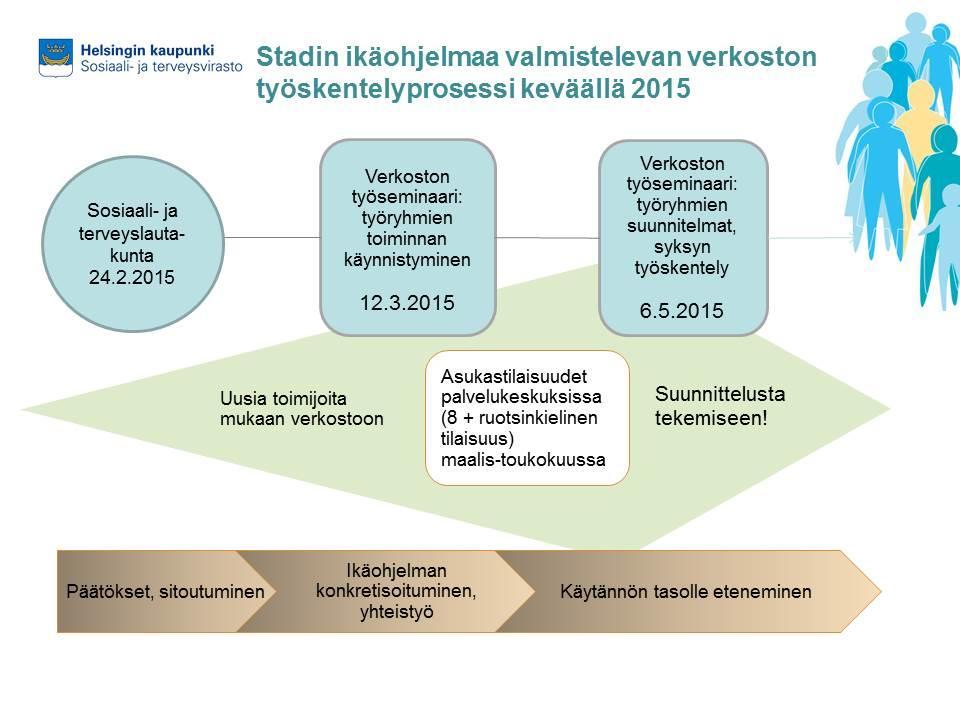 Helsingin kaupunki
Sosiaali- ja terveysvirasto

Stadin ikäohjelmaa valmistelevan verkoston työskentelyprosessi keväällä 2015

Sosiaali- ja terveyslautakunta 24.2.2015

Verkoston työseminaari: työryhmien toiminnan käynnistyminen

12.3.2015

Verkoston työseminaari: työryhmien suunnitelmat, syksyn työskentely

6.5.2015

Uusia toimijoita mukaan verkostoon

Asukastilaisuudet palvelukeskuksissa (8 + ruotsinkielinen tilaisuus) maalis-toukokuussa

Suunnittelusta tekemiseen!

Päätökset, sitoutuminen

Ikäohjelman konkretisoituminen, yhteistyö

Käytännön tasolle eteneminen